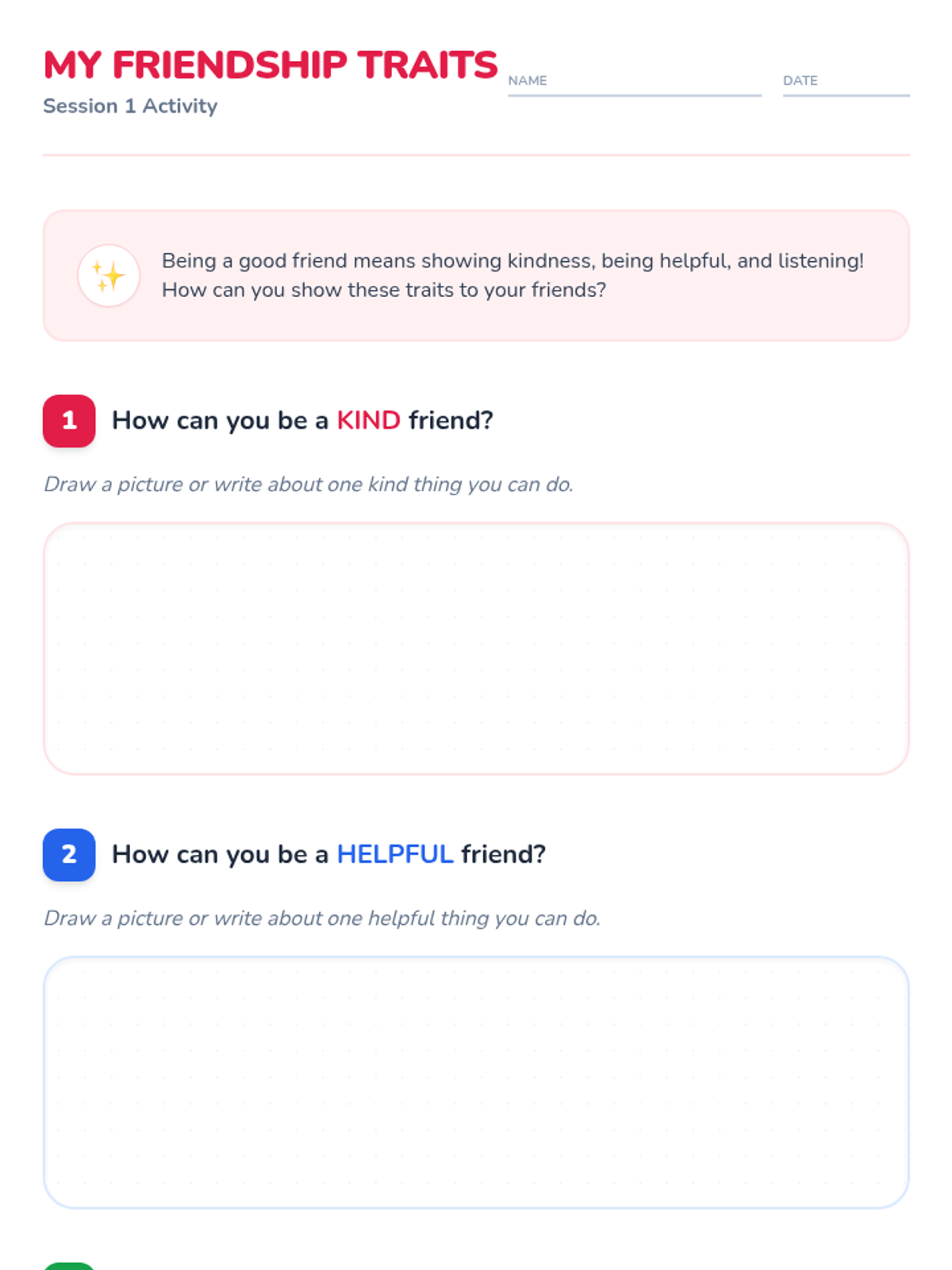 MY FRIENDSHIP TRAITS

Session 1 Activity

NAME ____

DATE ____

Being a good friend means showing kindness, being helpful, and listening! How can you show these traits to your friends?

1 How can you be a KIND friend?

Draw a picture or write about one kind thing you can do.

2 How can you be a HELPFUL friend?

Draw a picture or write about one helpful thing you can do.